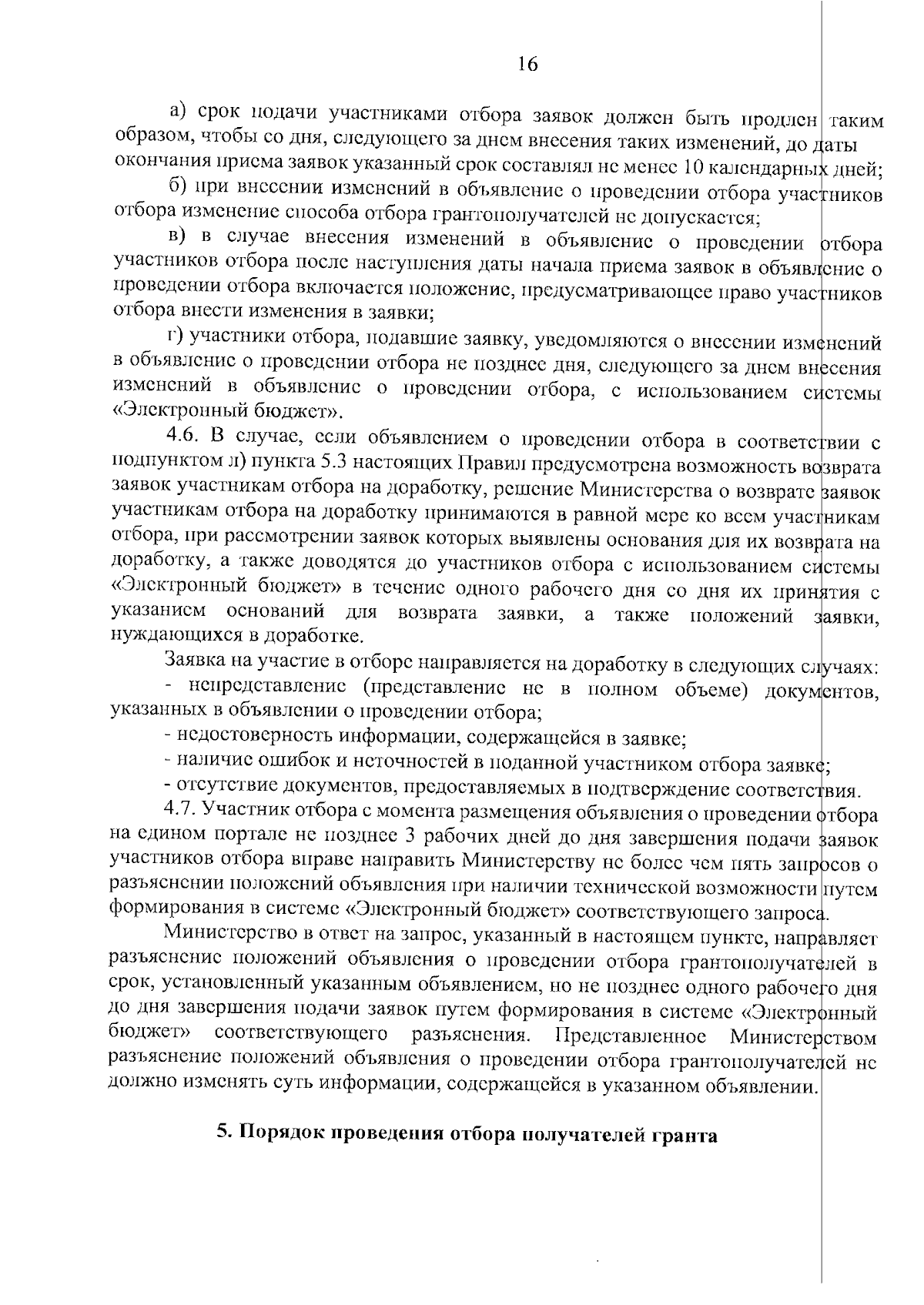 16

а) срок подачи участниками отбора заявок должен быть продлен таким образом, чтобы со дня, следующего за днем внесения таких изменений, до даты окончания приема заявок указанный срок составлял не менее 10 календарных дней;

б) при внесении изменений в объявление о проведении отбора участников отбора изменение способа отбора грантополучателей не допускается;

в) в случае внесения изменений в объявление о проведении отбора участников отбора после наступления даты начала приема заявок в объявление о проведении отбора включается положение, предусматривающее право участников отбора внести изменения в заявки;

г) участники отбора, подавшие заявку, уведомляются о внесении изменений в объявление о проведении отбора не позднее дня, следующего за днем внесения изменений в объявление о проведении отбора, с использованием системы «Электронный бюджет».

4.6. В случае, если объявлением о проведении отбора в соответствии с подпунктом л) пункта 5.3 настоящих Правил предусмотрена возможность возврата заявок участникам отбора на доработку, решение Министерства о возврате заявок участникам отбора на доработку принимаются в равной мере ко всем участникам отбора, при рассмотрении заявок которых выявлены основания для их возврата на доработку, а также доводятся до участников отбора с использованием системы «Электронный бюджет» в течение одного рабочего дня со дня их принятия с указанием оснований для возврата заявки, а также положений заявки, нуждающихся в доработке.

Заявка на участие в отборе направляется на доработку в следующих случаях:

- непредставление (представление не в полном объеме) документов, указанных в объявлении о проведении отбора;

- недостоверность информации, содержащейся в заявке;

- наличие ошибок и неточностей в поданной участником отбора заявке;

- отсутствие документов, предоставляемых в подтверждение соответствия.

4.7. Участник отбора с момента размещения объявления о проведении отбора на едином портале не позднее 3 рабочих дней до дня завершения подачи заявок участников отбора вправе направить Министерству не более чем пять запросов о разъяснении положений объявления при наличии технической возможности путем формирования в системе «Электронный бюджет» соответствующего запроса.

Министерство в ответ на запрос, указанный в настоящем пункте, направляет разъяснение положений объявления о проведении отбора грантополучателей в срок, установленный указанным объявлением, но не позднее одного рабочего дня до дня завершения подачи заявок путем формирования в системе «Электронный бюджет» соответствующего разъяснения. Представленное Министерством разъяснение положений объявления о проведении отбора грантополучателей не должно изменять суть информации, содержащейся в указанном объявлении.

5. Порядок проведения отбора получателей гранта